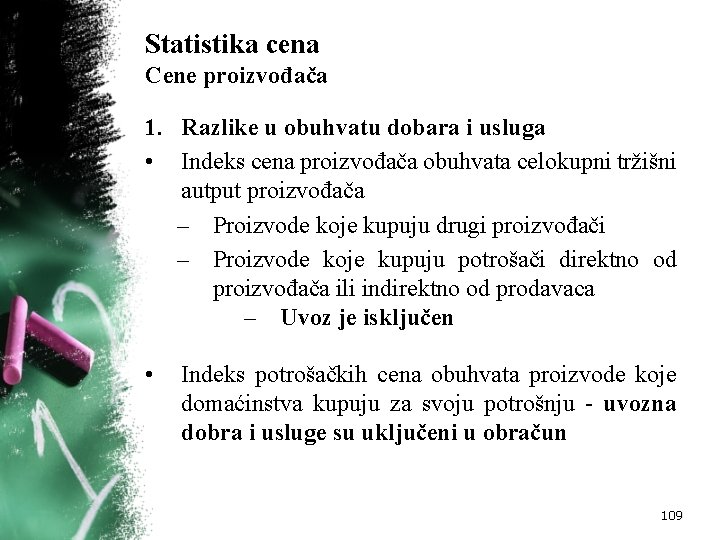 Statistika cena
Cene proizvođača

1. Razlike u obuhvatu dobara i usluga

• Indeks cena proizvođača obuhvata celokupni tržišni autput proizvođača
  – Proizvode koje kupuju drugi proizvođači
  – Proizvode koje kupuju potrošači direktno od proizvođača ili indirektno od prodavaca
    – Uvoz je isključen

• Indeks potrošačkih cena obuhvata proizvode koje domaćinstva kupuju za svoju potrošnju - uvozna dobra i usluge su uključeni u obračun

109